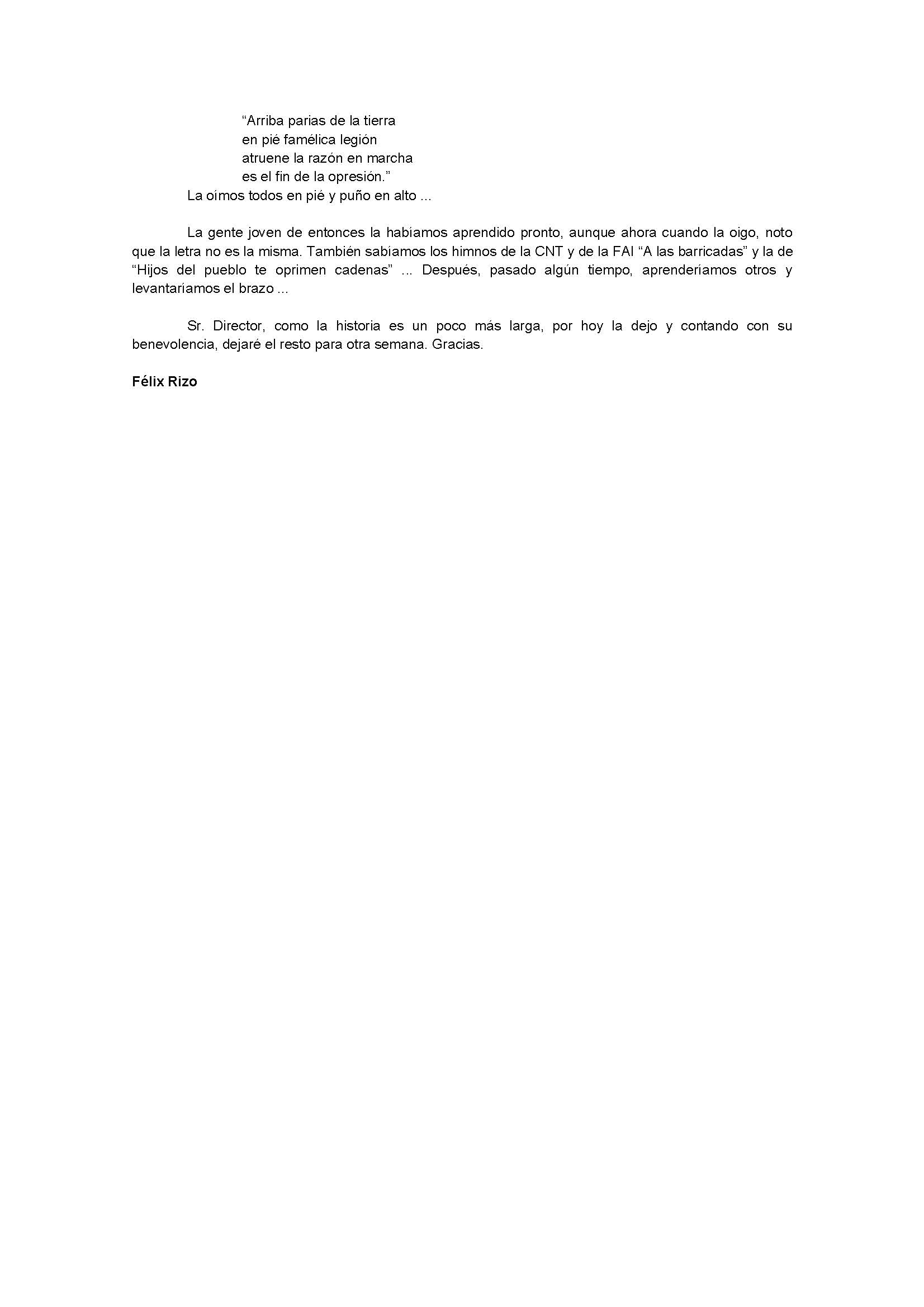 “Arriba parias de la tierra
en pié famélica legión
atruene la razón en marcha
es el fin de la opresión.”
La oímos todos en pié y puño en alto ...

La gente joven de entonces la habíamos aprendido pronto, aunque ahora cuando la oigo, noto que la letra no es la misma. También sabíamos los himnos de la CNT y de la FAI “A las barricadas” y la de “Hijos del pueblo te oprimen cadenas” ... Después, pasado algún tiempo, aprenderíamos otros y levantaríamos el brazo ...

Sr. Director, como la historia es un poco más larga, por hoy la dejo y contando con su benevolencia, dejaré el resto para otra semana. Gracias.

Félix Rizo